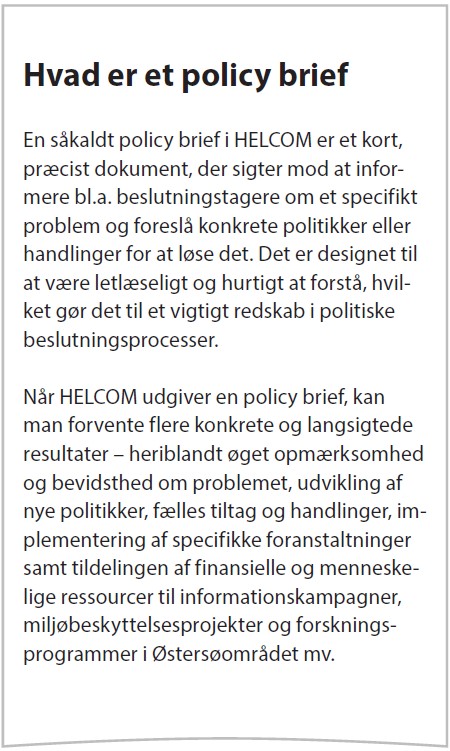 Hvad er et policy brief

En såkaldt policy brief i HELCOM er et kort, præcist dokument, der sigter mod at informere bl.a. beslutningstagere om et specifikt problem og foreslå konkrete politikker eller handlinger for at løse det. Det er designet til at være letlæseligt og hurtigt at forstå, hvilket gør det til et vigtigt redskab i politiske beslutningsprocesser.

Når HELCOM udgiver en policy brief, kan man forvente flere konkrete og langsigtede resultater – heriblandt øget opmærksomhed og bevidsthed om problemet, udvikling af nye politikker, fælles tiltag og handlinger, implementering af specifikke foranstaltninger samt tildelingen af finansielle og menneskelige ressourcer til informationskampagner, miljøbeskyttelsesprojekter og forskningsprogrammer i Østersøområdet mv.